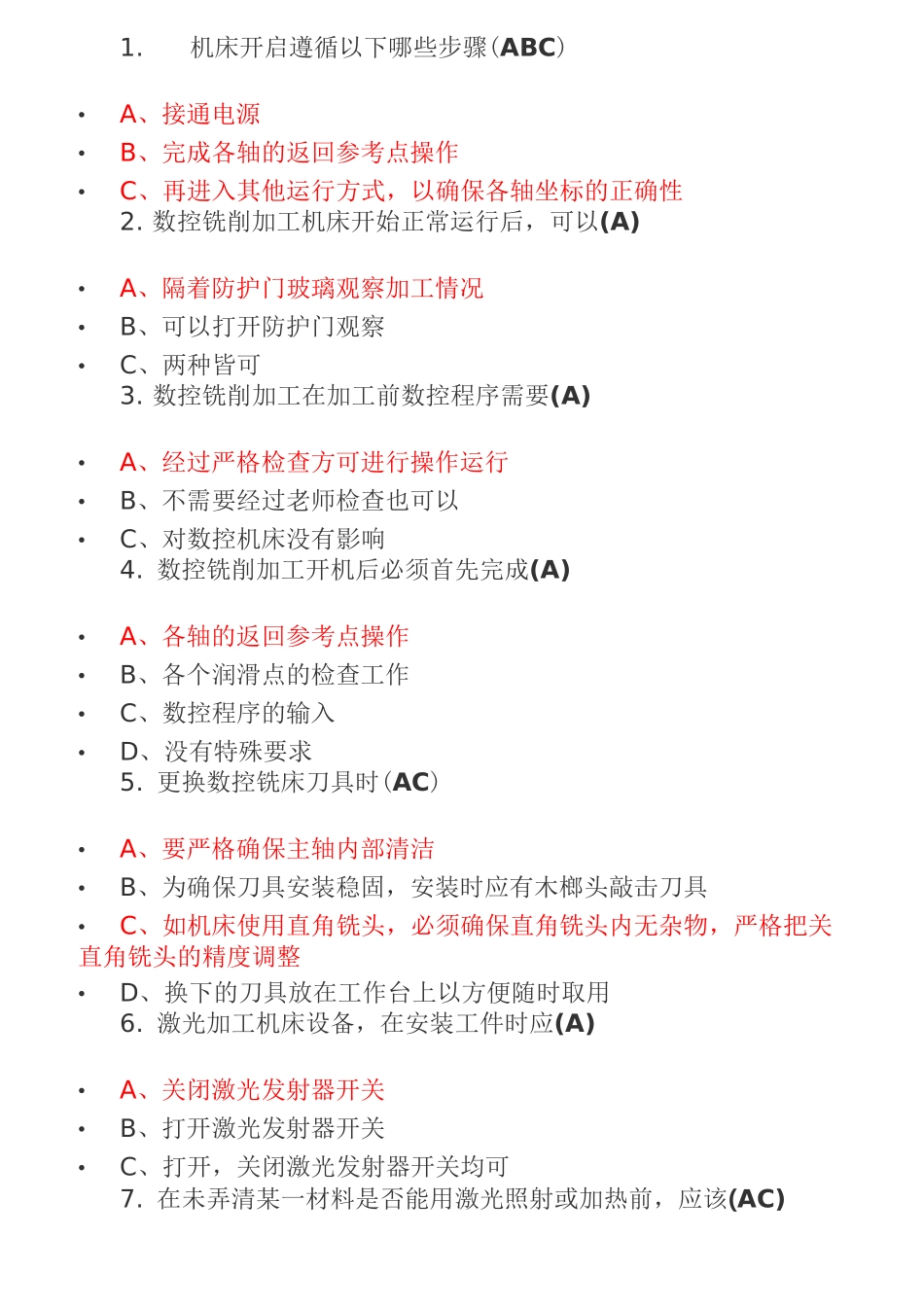 1. 机床开启遵循以下哪些步骤(ABC)

• A、接通电源
• B、完成各轴的返回参考点操作
• C、再进入其他运行方式，以确保各轴坐标的正确性
2. 数控铣削加工机床开始正常运行后，可以(A)

• A、隔着防护门玻璃观察加工情况
• B、可以打开防护门观察
• C、两种皆可
3. 数控铣削加工在加工前数控程序需要(A)

• A、经过严格检查方可进行操作运行
• B、不需要经过老师检查也可以
• C、对数控机床没有影响
4. 数控铣削加工开机后必须首先完成(A)

• A、各轴的返回参考点操作
• B、各个润滑点的检查工作
• C、数控程序的输入
• D、没有特殊要求
5. 更换数控铣床刀具时(AC)

• A、要严格确保主轴内部清洁
• B、为确保刀具安装稳固，安装时应有木榔头敲击刀具
• C、如机床使用直角铣头，必须确保直角铣头内无杂物，严格把关直角铣头的精度调整
• D、换下的刀具放在工作台上以方便随时取用
6. 激光加工机床设备，在安装工件时应(A)

• A、关闭激光发射器开关
• B、打开激光发射器开关
• C、打开，关闭激光发射器开关均可
7. 在未弄清某一材料是否能用激光照射或加热前，应该(AC)